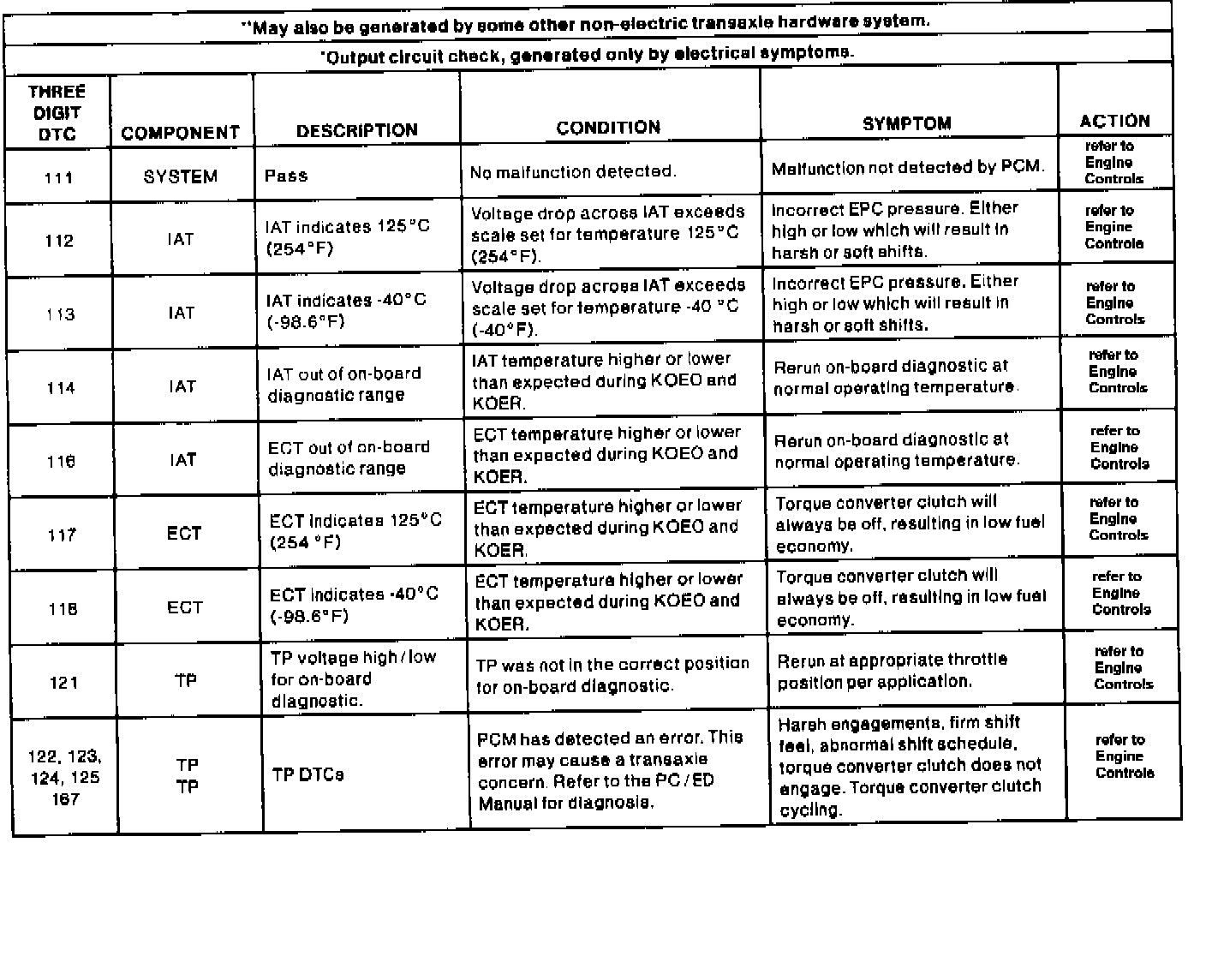 **May also be generated by some other non-electric transaxle hardware system.

*Output circuit check, generated only by electrical symptoms.

| THREE DIGIT DTC | COMPONENT | DESCRIPTION | CONDITION | SYMPTOM | ACTION |
|---|---|---|---|---|---|
| 111 | SYSTEM | Pass | No malfunction detected. | Malfunction not detected by PCM. | refer to Engine Controls |
| 112 | IAT | IAT indicates 125°C (254°F) | Voltage drop across IAT exceeds scale set for temperature 125°C (254°F). | Incorrect EPC pressure. Either high or low which will result in harsh or soft shifts. | refer to Engine Controls |
| 113 | IAT | IAT indicates -40°C (-98.6°F) | Voltage drop across IAT exceeds scale set for temperature -40 °C (-40°F). | Incorrect EPC pressure. Either high or low which will result in harsh or soft shifts. | refer to Engine Controls |
| 114 | IAT | IAT out of on-board diagnostic range | IAT temperature higher or lower than expected during KOEO and KOER. | Rerun on-board diagnostic at normal operating temperature. | refer to Engine Controls |
| 116 | IAT | ECT out of on-board diagnostic range | ECT temperature higher or lower than expected during KOEO and KOER. | Rerun on-board diagnostic at normal operating temperature. | refer to Engine Controls |
| 117 | ECT | ECT indicates 125°C (254 °F) | ECT temperature higher or lower than expected during KOEO and KOER. | Torque converter clutch will always be off, resulting in low fuel economy. | refer to Engine Controls |
| 118 | ECT | ECT indicates -40°C (-98.6°F) | ECT temperature higher or lower than expected during KOEO and KOER. | Torque converter clutch will always be off, resulting in low fuel economy. | refer to Engine Controls |
| 121 | TP | TP voltage high/low for on-board diagnostic. | TP was not in the correct position for on-board diagnostic. | Rerun at appropriate throttle position per application. | refer to Engine Controls |
| 122, 123, 124, 125 167 | TP TP | TP DTCs | PCM has detected an error. This error may cause a transaxle concern. Refer to the PC/ED Manual for diagnosis. | Harsh engagements, firm shift feel, abnormal shift schedule, torque converter clutch does not engage. Torque converter clutch cycling. | refer to Engine Controls |